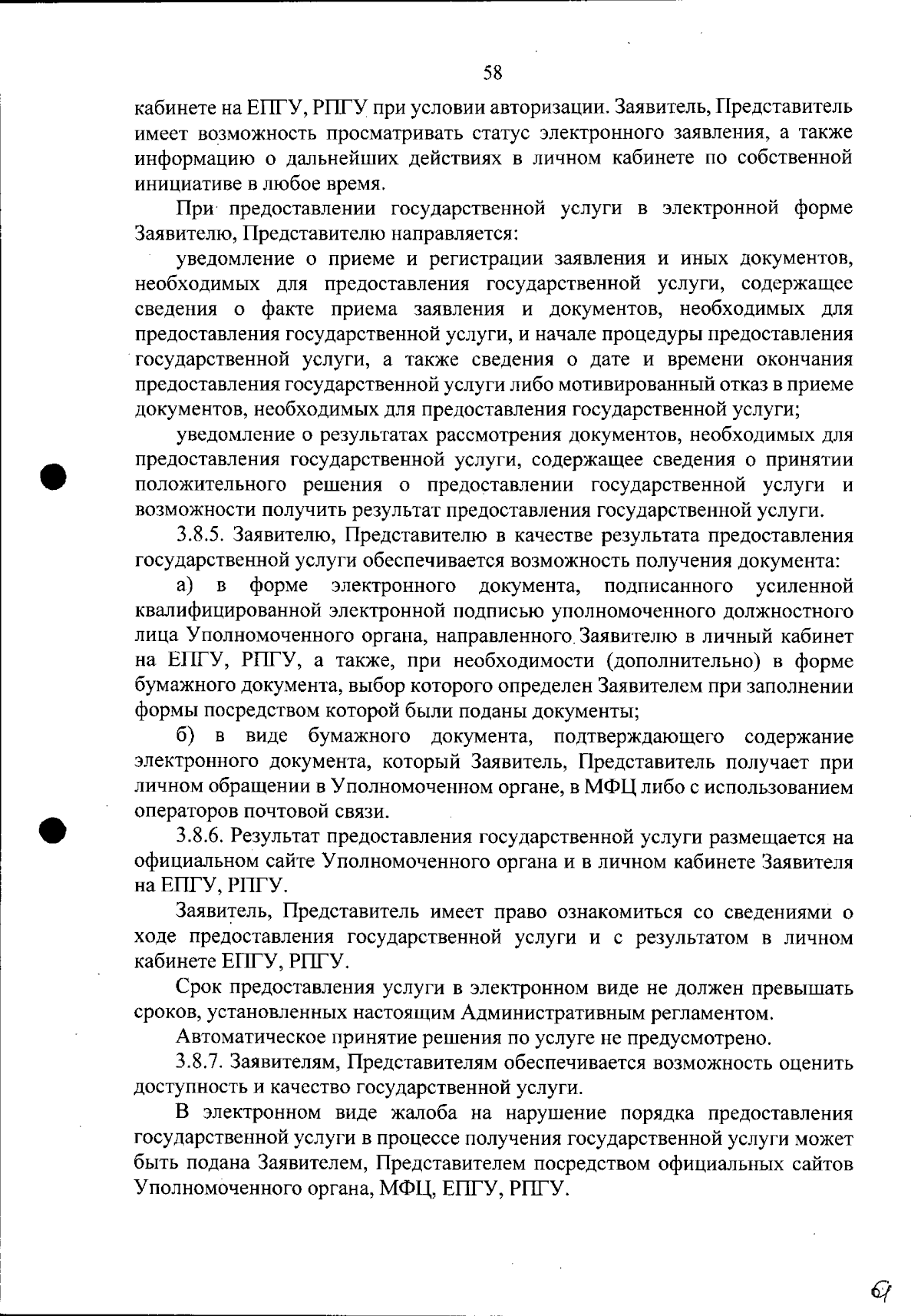 58

кабинете на ЕПГУ, РПГУ при условии авторизации. Заявитель, Представитель имеет возможность просматривать статус электронного заявления, а также информацию о дальнейших действиях в личном кабинете по собственной инициативе в любое время.

При предоставлении государственной услуги в электронной форме Заявителю, Представителю направляется:

уведомление о приеме и регистрации заявления и иных документов, необходимых для предоставления государственной услуги, содержащее сведения о факте приема заявления и документов, необходимых для предоставления государственной услуги, и начале процедуры предоставления государственной услуги, а также сведения о дате и времени окончания предоставления государственной услуги либо мотивированный отказ в приеме документов, необходимых для предоставления государственной услуги;

уведомление о результатах рассмотрения документов, необходимых для предоставления государственной услуги, содержащее сведения о принятии положительного решения о предоставлении государственной услуги и возможности получить результат предоставления государственной услуги.

3.8.5. Заявителю, Представителю в качестве результата предоставления государственной услуги обеспечивается возможность получения документа:

а) в форме электронного документа, подписанного усиленной квалифицированной электронной подписью уполномоченного должностного лица Уполномоченного органа, направленного Заявителю в личный кабинет на ЕПГУ, РПГУ, а также, при необходимости (дополнительно) в форме бумажного документа, выбор которого определен Заявителем при заполнении формы посредством которой были поданы документы;

б) в виде бумажного документа, подтверждающего содержание электронного документа, который Заявитель, Представитель получает при личном обращении в Уполномоченном органе, в МФЦ либо с использованием операторов почтовой связи.

3.8.6. Результат предоставления государственной услуги размещается на официальном сайте Уполномоченного органа и в личном кабинете Заявителя на ЕПГУ, РПГУ.

Заявитель, Представитель имеет право ознакомиться со сведениями о ходе предоставления государственной услуги и с результатом в личном кабинете ЕПГУ, РПГУ.

Срок предоставления услуги в электронном виде не должен превышать сроков, установленных настоящим Административным регламентом.

Автоматическое принятие решения по услуге не предусмотрено.

3.8.7. Заявителям, Представителям обеспечивается возможность оценить доступность и качество государственной услуги.

В электронном виде жалоба на нарушение порядка предоставления государственной услуги в процессе получения государственной услуги может быть подана Заявителем, Представителем посредством официальных сайтов Уполномоченного органа, МФЦ, ЕПГУ, РПГУ.

61